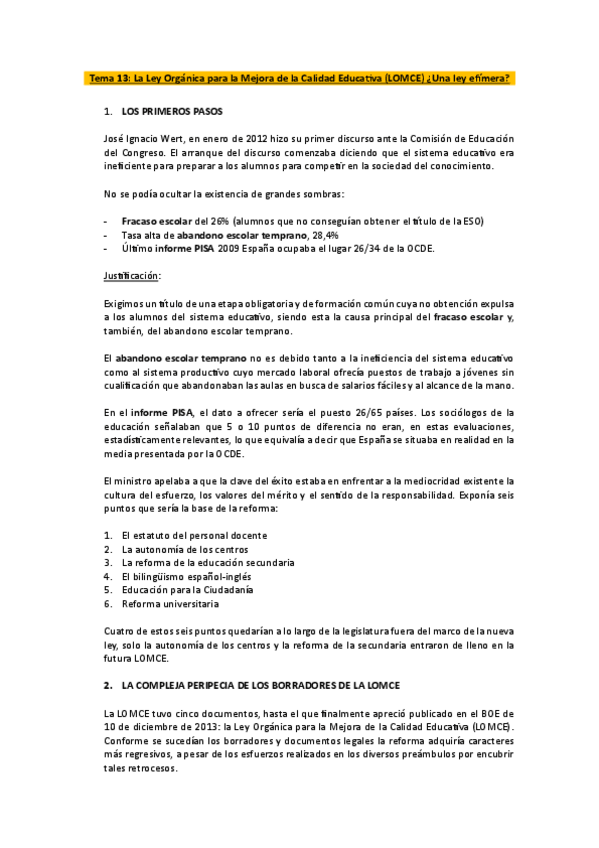 Tema 13: La Ley Orgánica para la Mejora de la Calidad Educativa (LOMCE) ¿Una ley efímera?

1. LOS PRIMEROS PASOS

José Ignacio Wert, en enero de 2012 hizo su primer discurso ante la Comisión de Educación del Congreso. El arranque del discurso comenzaba diciendo que el sistema educativo era ineficiente para preparar a los alumnos para competir en la sociedad del conocimiento.

No se podía ocultar la existencia de grandes sombras:

- Fracaso escolar del 26% (alumnos que no conseguían obtener el título de la ESO)
- Tasa alta de abandono escolar temprano, 28,4%
- Último informe PISA 2009 España ocupaba el lugar 26/34 de la OCDE.

Justificación:

Exigimos un título de una etapa obligatoria y de formación común cuya no obtención expulsa a los alumnos del sistema educativo, siendo esta la causa principal del fracaso escolar y, también, del abandono escolar temprano.

El abandono escolar temprano no es debido tanto a la ineficiencia del sistema educativo como al sistema productivo cuyo mercado laboral ofrecía puestos de trabajo a jóvenes sin cualificación que abandonaban las aulas en busca de salarios fáciles y al alcance de la mano.

En el informe PISA, el dato a ofrecer sería el puesto 26/65 países. Los sociólogos de la educación señalaban que 5 o 10 puntos de diferencia no eran, en estas evaluaciones, estadísticamente relevantes, lo que equivalía a decir que España se situaba en realidad en la media presentada por la OCDE.

El ministro apelaba a que la clave del éxito estaba en enfrentar a la mediocridad existente la cultura del esfuerzo, los valores del mérito y el sentido de la responsabilidad. Exponía seis puntos que sería la base de la reforma:

1. El estatuto del personal docente
2. La autonomía de los centros
3. La reforma de la educación secundaria
4. El bilingüismo español-inglés
5. Educación para la Ciudadanía
6. Reforma universitaria

Cuatro de estos seis puntos quedarían a lo largo de la legislatura fuera del marco de la nueva ley, solo la autonomía de los centros y la reforma de la secundaria entraron de lleno en la futura LOMCE.

2. LA COMPLEJA PERIPECIA DE LOS BORRADORES DE LA LOMCE

La LOMCE tuvo cinco documentos, hasta el que finalmente apreció publicado en el BOE de 10 de diciembre de 2013: la Ley Orgánica para la Mejora de la Calidad Educativa (LOMCE). Conforme se sucedían los borradores y documentos legales la reforma adquiría caracteres más regresivos, a pesar de los esfuerzos realizados en los diversos preámbulos por encubrir tales retrocesos.